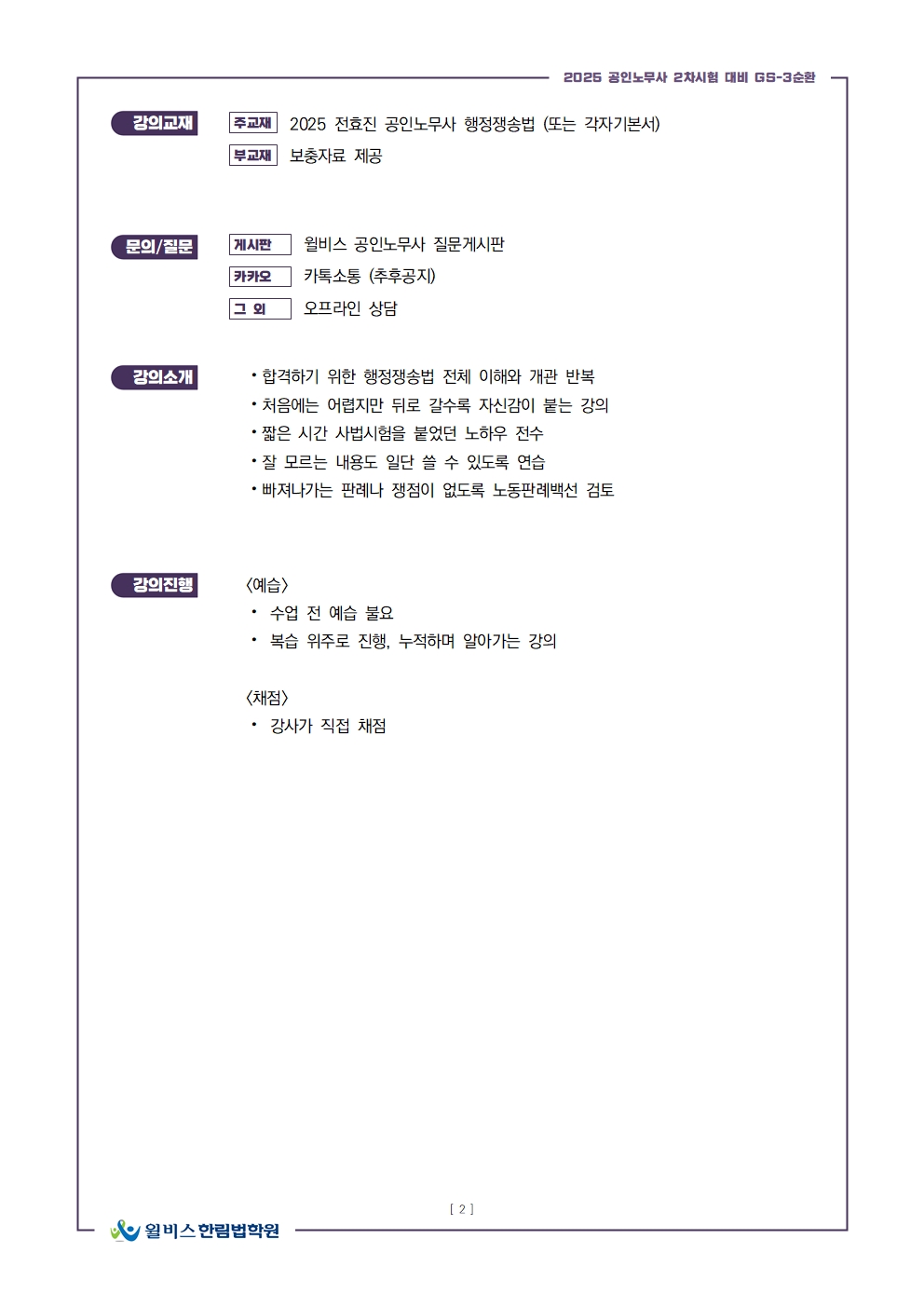 2025 공인노무사 2차시험 대비 GS-3순환

강의교재

주교재 2025 전효진 공인노무사 행정쟁송법 (또는 각자기본서)

부교재 보충자료 제공

문의/질문

게시판 윌비스 공인노무사 질문게시판

카카오 카톡소통 (추후공지)

그 외 오프라인 상담

강의소개

• 합격하기 위한 행정쟁송법 전체 이해와 개관 반복
• 처음에는 어렵지만 뒤로 갈수록 자신감이 붙는 강의
• 짧은 시간 사법시험을 붙었던 노하우 전수
• 잘 모르는 내용도 일단 쓸 수 있도록 연습
• 빠져나가는 판례나 쟁점이 없도록 노동판례백선 검토

강의진행

〈예습〉
• 수업 전 예습 불요
• 복습 위주로 진행, 누적하며 알아가는 강의

〈채점〉
• 강사가 직접 채점

[ 2 ]

윌비스 한림법학원